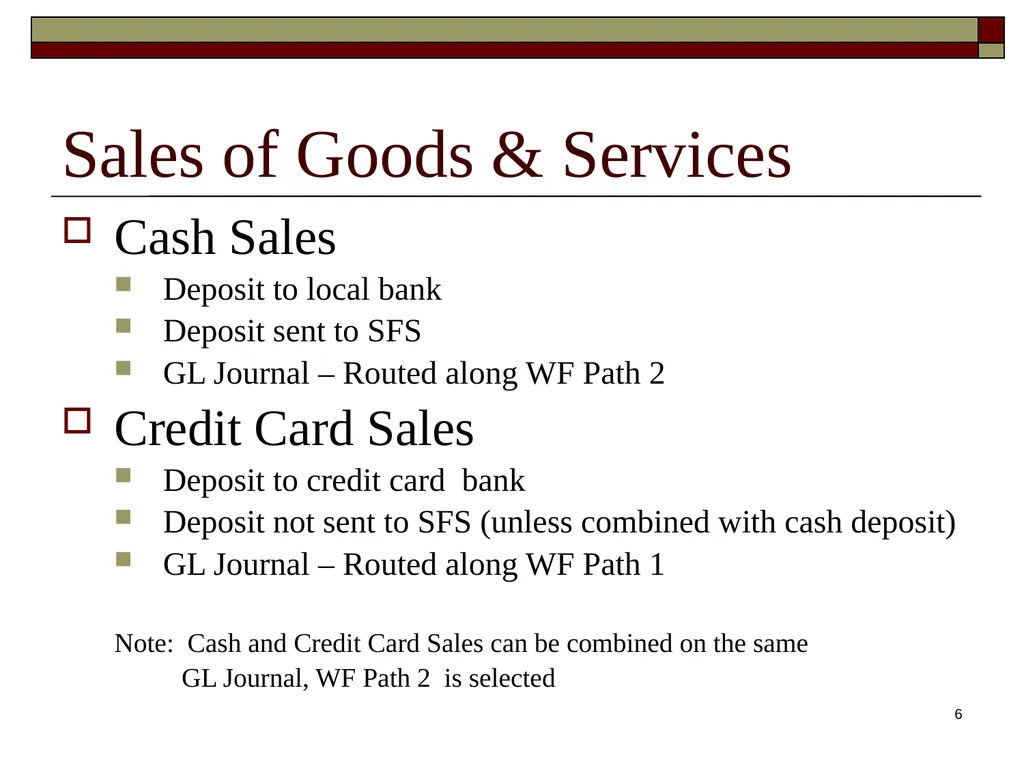 Sales of Goods & Services

Cash Sales

Deposit to local bank

Deposit sent to SFS

GL Journal – Routed along WF Path 2

Credit Card Sales

Deposit to credit card bank

Deposit not sent to SFS (unless combined with cash deposit)

GL Journal – Routed along WF Path 1

Note: Cash and Credit Card Sales can be combined on the same GL Journal, WF Path 2 is selected

6